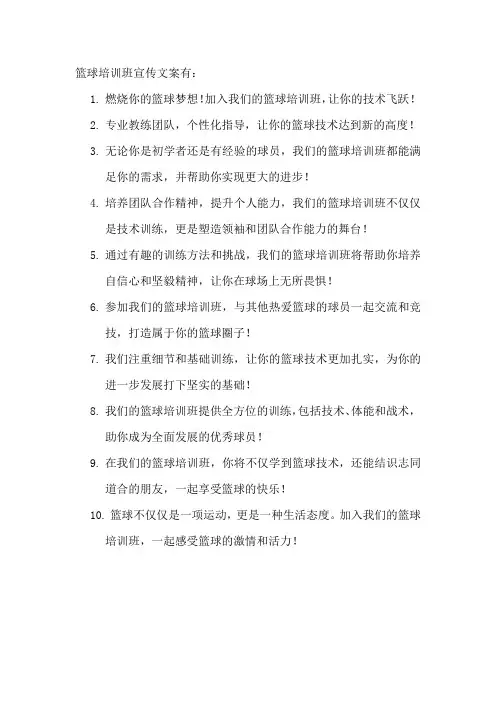 篮球培训班宣传文案有：

1. 燃烧你的篮球梦想！加入我们的篮球培训班，让你的技术飞跃！

2. 专业教练团队，个性化指导，让你的篮球技术达到新的高度！

3. 无论你是初学者还是有经验的球员，我们的篮球培训班都能满足你的需求，并帮助你实现更大的进步！

4. 培养团队合作精神，提升个人能力，我们的篮球培训班不仅仅是技术训练，更是塑造领袖和团队合作能力的舞台！

5. 通过有趣的训练方法和挑战，我们的篮球培训班将帮助你培养自信心和坚毅精神，让你在球场上无所畏惧！

6. 参加我们的篮球培训班，与其他热爱篮球的球员一起交流和竞技，打造属于你的篮球圈子！

7. 我们注重细节和基础训练，让你的篮球技术更加扎实，为你的进一步发展打下坚实的基础！

8. 我们的篮球培训班提供全方位的训练，包括技术、体能和战术，助你成为全面发展的优秀球员！

9. 在我们的篮球培训班，你将不仅学到篮球技术，还能结识志同道合的朋友，一起享受篮球的快乐！

10. 篮球不仅仅是一项运动，更是一种生活态度。加入我们的篮球培训班，一起感受篮球的激情和活力！